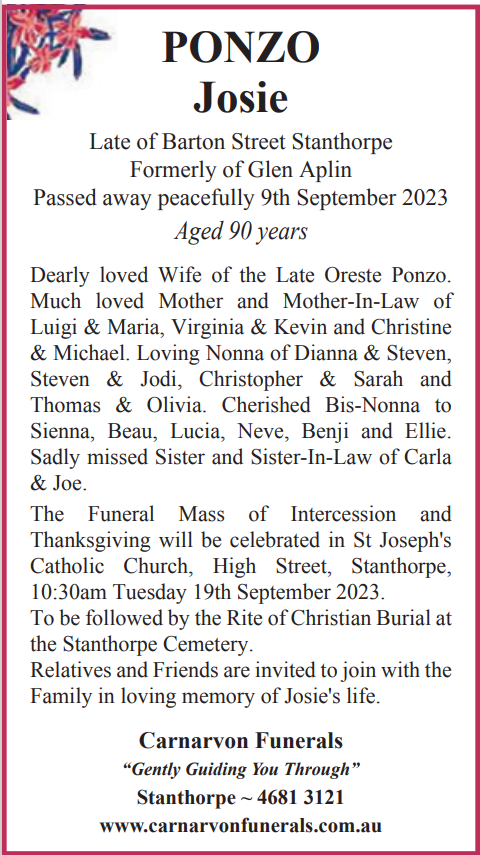 PONZO
Josie

Late of Barton Street Stanthorpe
Formerly of Glen Aplin
Passed away peacefully 9th September 2023
Aged 90 years

Dearly loved Wife of the Late Oreste Ponzo. Much loved Mother and Mother-In-Law of Luigi & Maria, Virginia & Kevin and Christine & Michael. Loving Nonna of Dianna & Steven, Steven & Jodi, Christopher & Sarah and Thomas & Olivia. Cherished Bis-Nonna to Sienna, Beau, Lucia, Neve, Benji and Ellie. Sadly missed Sister and Sister-In-Law of Carla & Joe.

The Funeral Mass of Intercession and Thanksgiving will be celebrated in St Joseph's Catholic Church, High Street, Stanthorpe, 10:30am Tuesday 19th September 2023.
To be followed by the Rite of Christian Burial at the Stanthorpe Cemetery.
Relatives and Friends are invited to join with the Family in loving memory of Josie's life.

Carnarvon Funerals
“Gently Guiding You Through”
Stanthorpe ~ 4681 3121
www.carnarvonfunerals.com.au